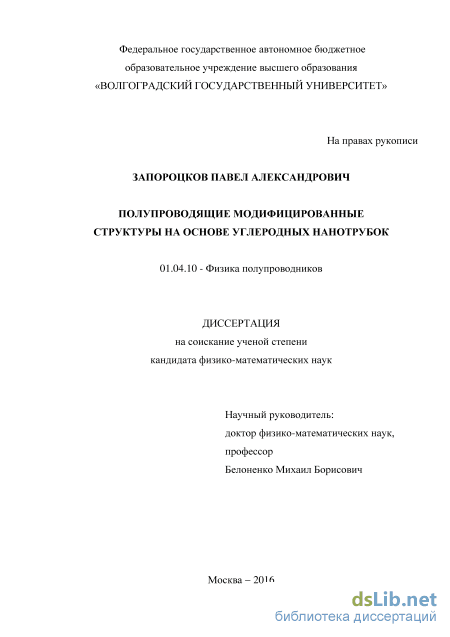 Федеральное государственное автономное бюджетное образовательное учреждение высшего образования «ВОЛГОГРАДСКИЙ ГОСУДАРСТВЕННЫЙ УНИВЕРСИТЕТ»

На правах рукописи

ЗАПОРОЦКОВ ПАВЕЛ АЛЕКСАНДРОВИЧ

ПОЛУПРОВОДЯЩИЕ МОДИФИЦИРОВАННЫЕ СТРУКТУРЫ НА ОСНОВЕ УГЛЕРОДНЫХ НАНОТРУБОК

01.04.10 - Физика полупроводников

ДИССЕРТАЦИЯ
на соискание ученой степени
кандидата физико-математических наук

Научный руководитель:
доктор физико-математических наук,
профессор
Белоненко Михаил Борисович

Москва – 2016

dsLib.net
библиотека диссертаций